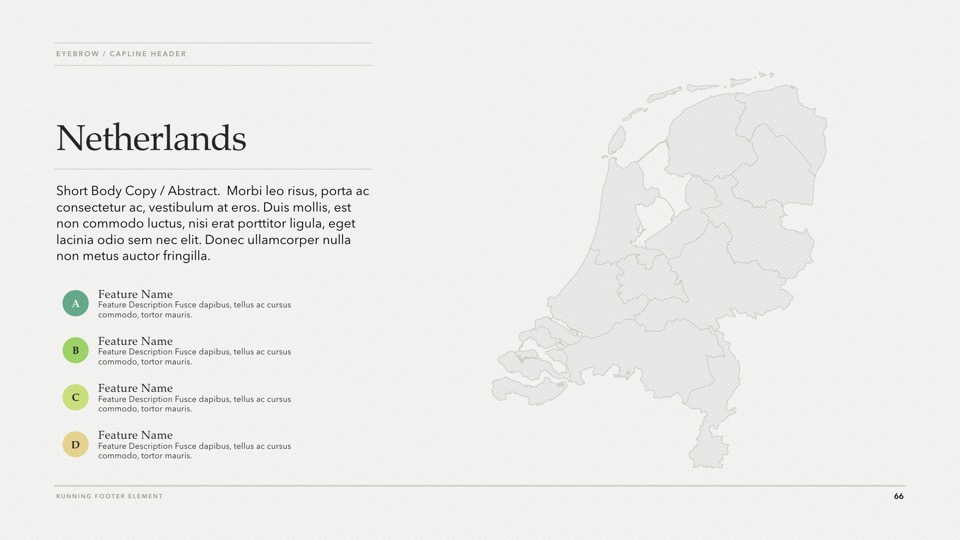 EYEBROW / CAPLINE HEADER

Netherlands

Short Body Copy / Abstract. Morbi leo risus, porta ac consectetur ac, vestibulum at eros. Duis mollis, est non commodo luctus, nisi erat porttitor ligula, eget lacinia odio sem nec elit. Donec ullamcorper nulla non metus auctor fringilla.

A
Feature Name
Feature Description Fusce dapibus, tellus ac cursus commodo, tortor mauris.

B
Feature Name
Feature Description Fusce dapibus, tellus ac cursus commodo, tortor mauris.

C
Feature Name
Feature Description Fusce dapibus, tellus ac cursus commodo, tortor mauris.

D
Feature Name
Feature Description Fusce dapibus, tellus ac cursus commodo, tortor mauris.

RUNNING FOOTER ELEMENT

66